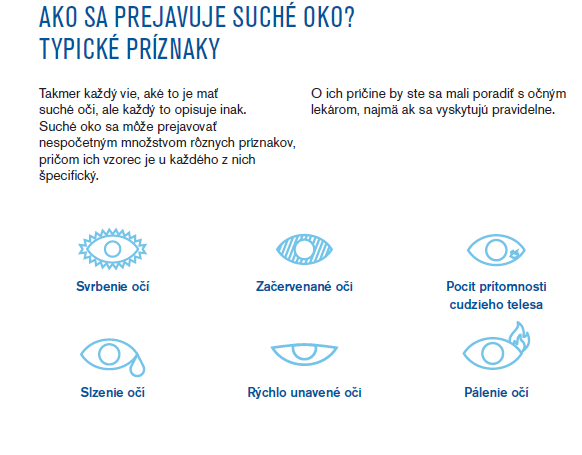 AKO SA PREJAVUJE SUCHÉ OKO?
TYPICKÉ PRÍZNAKY

Takmer každý vie, aké to je mať suché oči, ale každý to opisuje inak. Suché oko sa môže prejavovať nespočetným množstvom rôznych príznakov, pričom ich vzorec je u každého z nich špecifický.

O ich príčine by ste sa mali poradiť s očným lekárom, najmä ak sa vyskytujú pravidelne.

Svrbenie očí

Začervenané oči

Pocit prítomnosti cudzieho telesa

Slzenie očí

Rýchlo unavené oči

Pálenie očí